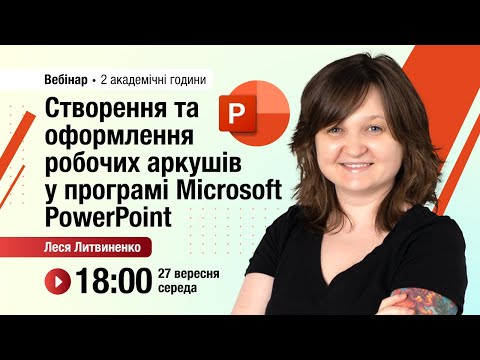 Вебінар • 2 академічні години

Створення та оформлення робочих аркушів у програмі Microsoft PowerPoint

P

Леся Литвиненко

18:00 27 вересня середа